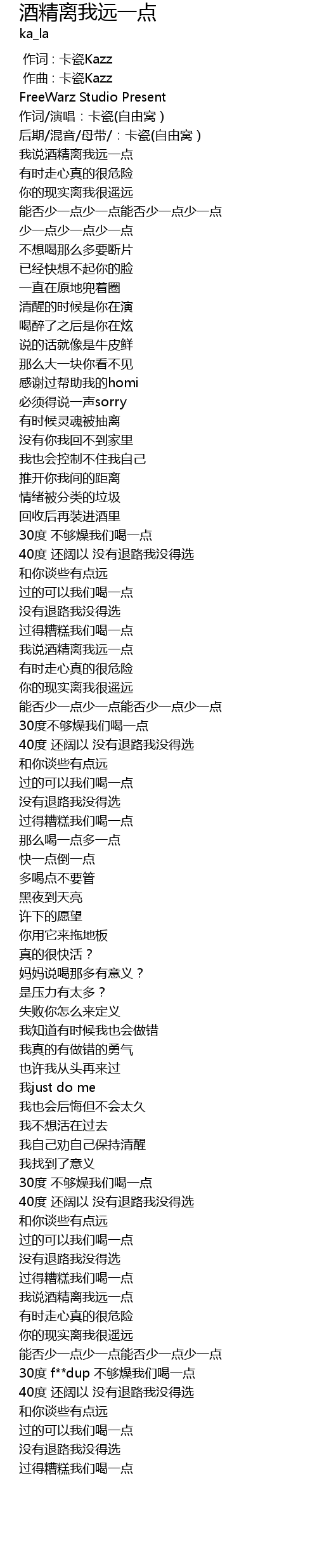 酒精离我远一点
ka_la

作词 : 卡瓷Kazz
作曲 : 卡瓷Kazz
FreeWarz Studio Present
作词/演唱：卡瓷(自由窝 )
后期/混音/母带/：卡瓷(自由窝 )
我说酒精离我远一点
有时走心真的很危险
你的现实离我很遥远
能否少一点少一点能否少一点少一点
少一点少一点少一点
不想喝那么多要断片
已经快想不起你的脸
一直在原地兜着圈
清醒的时候是你在演
喝醉了之后是你在炫
说的话就像是牛皮鲜
那么大一块你看不见
感谢过帮助我的homi
必须得说一声sorry
有时候灵魂被抽离
没有你我回不到家里
我也会控制不住我自己
推开你我间的距离
情绪被分类的垃圾
回收后再装进酒里
30度 不够燥我们喝一点
40度 还阔以 没有退路我没得选
和你谈些有点远
过的可以我们喝一点
没有退路我没得选
过得糟糕我们喝一点
我说酒精离我远一点
有时走心真的很危险
你的现实离我很遥远
能否少一点少一点能否少一点少一点
30度不够燥我们喝一点
40度 还阔以 没有退路我没得选
和你谈些有点远
过的可以我们喝一点
没有退路我没得选
过得糟糕我们喝一点
那么喝一点多一点
快一点倒一点
多喝点不要管
黑夜到天亮
许下的愿望
你用它来拖地板
真的很快活？
妈妈说喝那多有意义？
是压力有太多？
失败你怎么来定义
我知道有时候我也会做错
我真的有做错的勇气
也许我从头再来过
我just do me
我也会后悔但不会太久
我不想活在过去
我自己劝自己保持清醒
我找到了意义
30度 不够燥我们喝一点
40度 还阔以 没有退路我没得选
和你谈些有点远
过的可以我们喝一点
没有退路我没得选
过得糟糕我们喝一点
我说酒精离我远一点
有时走心真的很危险
你的现实离我很遥远
能否少一点少一点能否少一点少一点
30度 f**dup 不够燥我们喝一点
40度 还阔以 没有退路我没得选
和你谈些有点远
过的可以我们喝一点
没有退路我没得选
过得糟糕我们喝一点